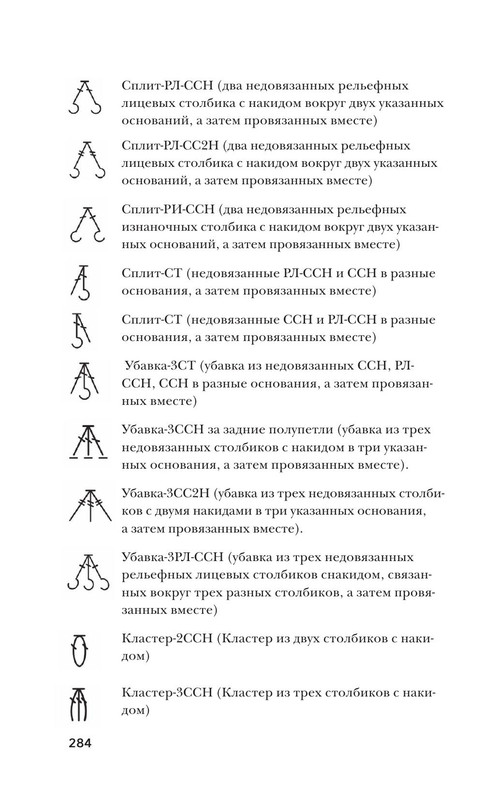 Сплит-РЛ-ССН (два недовязанных рельефных лицевых столбика с накидом вокруг двух указанных оснований, а затем провязанных вместе)

Сплит-РЛ-СС2Н (два недовязанных рельефных лицевых столбика с накидом вокруг двух указанных оснований, а затем провязанных вместе)

Сплит-РИ-ССН (два недовязанных рельефных изнаночных столбика с накидом вокруг двух указанных оснований, а затем провязанных вместе)

Сплит-СТ (недовязанные РЛ-ССН и ССН в разные основания, а затем провязанных вместе)

Сплит-СТ (недовязанные ССН и РЛ-ССН в разные основания, а затем провязанных вместе)

Убавка-3СТ (убавка из недовязанных ССН, РЛ-ССН, ССН в разные основания, а затем провязанных вместе)

Убавка-3ССН за задние полупетли (убавка из трех недовязанных столбиков с накидом в три указанных основания, а затем провязанных вместе).

Убавка-3СС2Н (убавка из трех недовязанных столбиков с двумя накидами в три указанных основания, а затем провязанных вместе).

Убавка-3РЛ-ССН (убавка из трех недовязанных рельефных лицевых столбиков снакидом, связанных вокруг трех разных столбиков, а затем провязанных вместе)

Кластер-2ССН (Кластер из двух столбиков с накидом)

Кластер-3ССН (Кластер из трех столбиков с накидом)

284